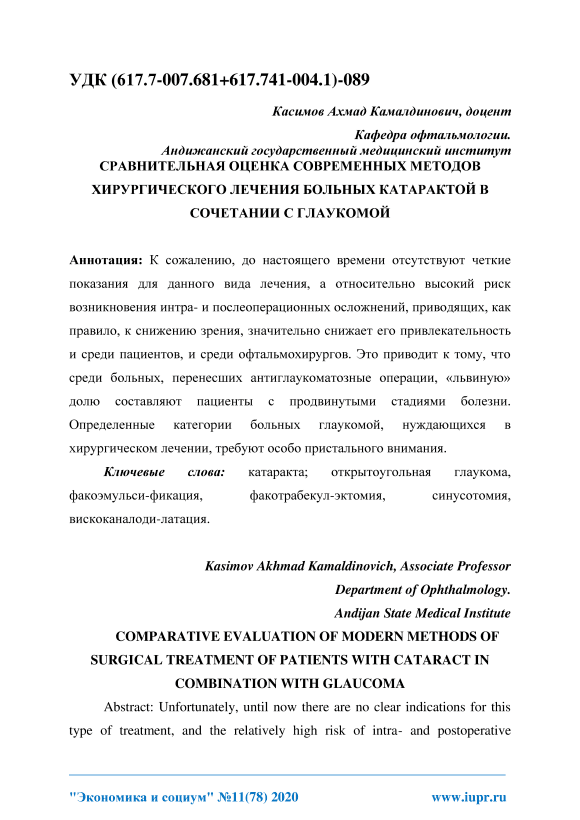 УДК (617.7-007.681+617.741-004.1)-089

Касимов Ахмад Камалдинович, доцент

Кафедра офтальмологии.
Андижанский государственный медицинский институт

СРАВНИТЕЛЬНАЯ ОЦЕНКА СОВРЕМЕННЫХ МЕТОДОВ ХИРУРГИЧЕСКОГО ЛЕЧЕНИЯ БОЛЬНЫХ КАТАРАКТОЙ В СОЧЕТАНИИ С ГЛАУКОМОЙ

Аннотация: К сожалению, до настоящего времени отсутствуют четкие показания для данного вида лечения, а относительно высокий риск возникновения интра- и послеоперационных осложнений, приводящих, как правило, к снижению зрения, значительно снижает его привлекательность и среди пациентов, и среди офтальмохирургов. Это приводит к тому, что среди больных, перенесших антиглаукоматозные операции, «львиную» долю составляют пациенты с продвинутыми стадиями болезни. Определенные категории больных глаукомой, нуждающихся в хирургическом лечении, требуют особо пристального внимания.

Ключевые слова: катаракта; открытоугольная глаукома, факоэмульси-фикация, факотрабекул-эктомия, синусотомия, вискоканалоди-латация.

Kasimov Akhmad Kamaldinovich, Associate Professor
Department of Ophthalmology.
Andijan State Medical Institute

COMPARATIVE EVALUATION OF MODERN METHODS OF SURGICAL TREATMENT OF PATIENTS WITH CATARACT IN COMBINATION WITH GLAUCOMA

Abstract: Unfortunately, until now there are no clear indications for this type of treatment, and the relatively high risk of intra- and postoperative

"Экономика и социум" №11(78) 2020 www.iupr.ru